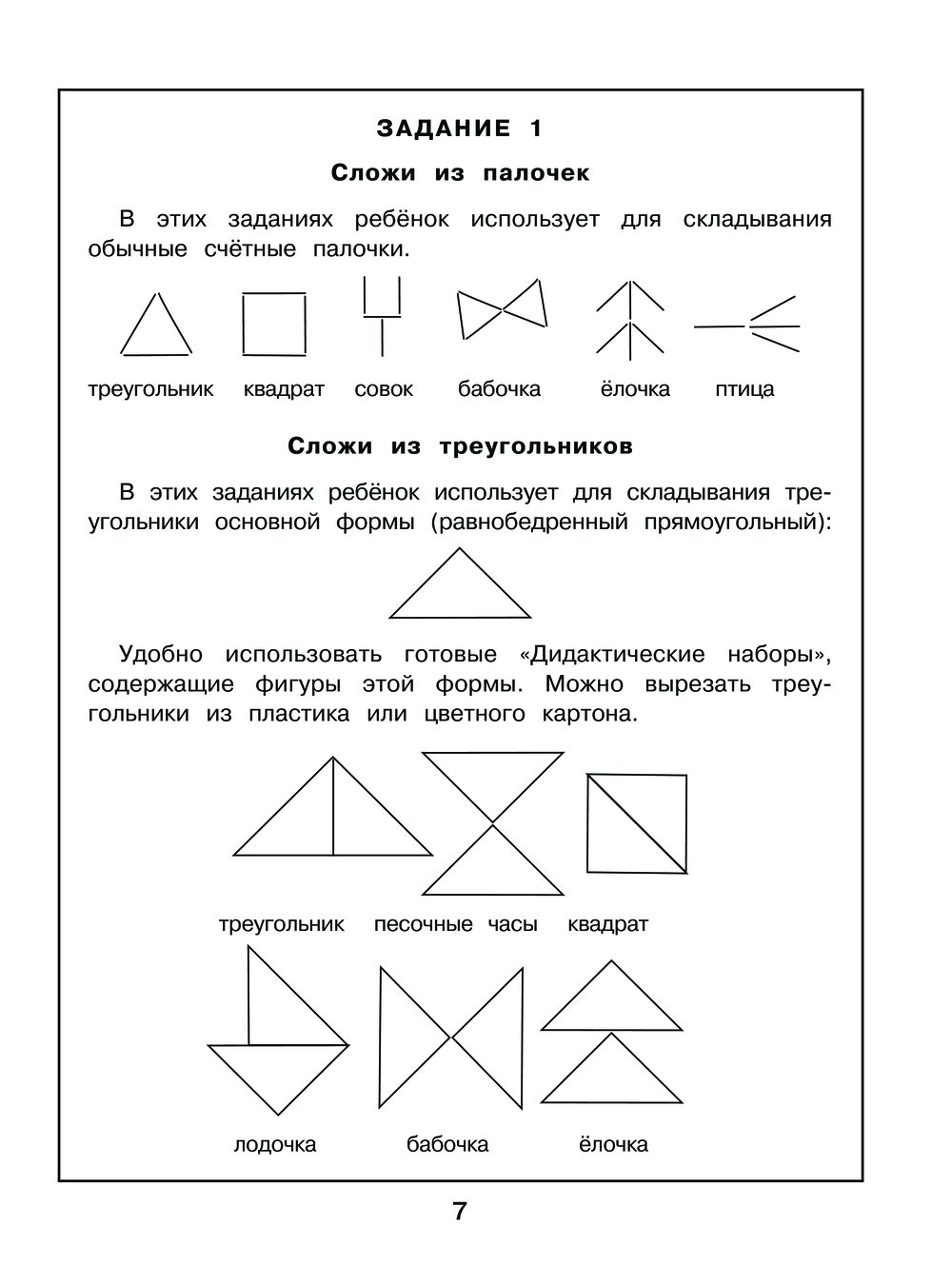 ЗАДАНИЕ 1

Сложи из палочек

В этих заданиях ребёнок использует для складывания обычные счётные палочки.

треугольник квадрат совок бабочка ёлочка птица

Сложи из треугольников

В этих заданиях ребёнок использует для складывания треугольники основной формы (равнобедренный прямоугольный):

Удобно использовать готовые «Дидактические наборы», содержащие фигуры этой формы. Можно вырезать треугольники из пластика или цветного картона.

треугольник песочные часы квадрат

лодочка бабочка ёлочка

7